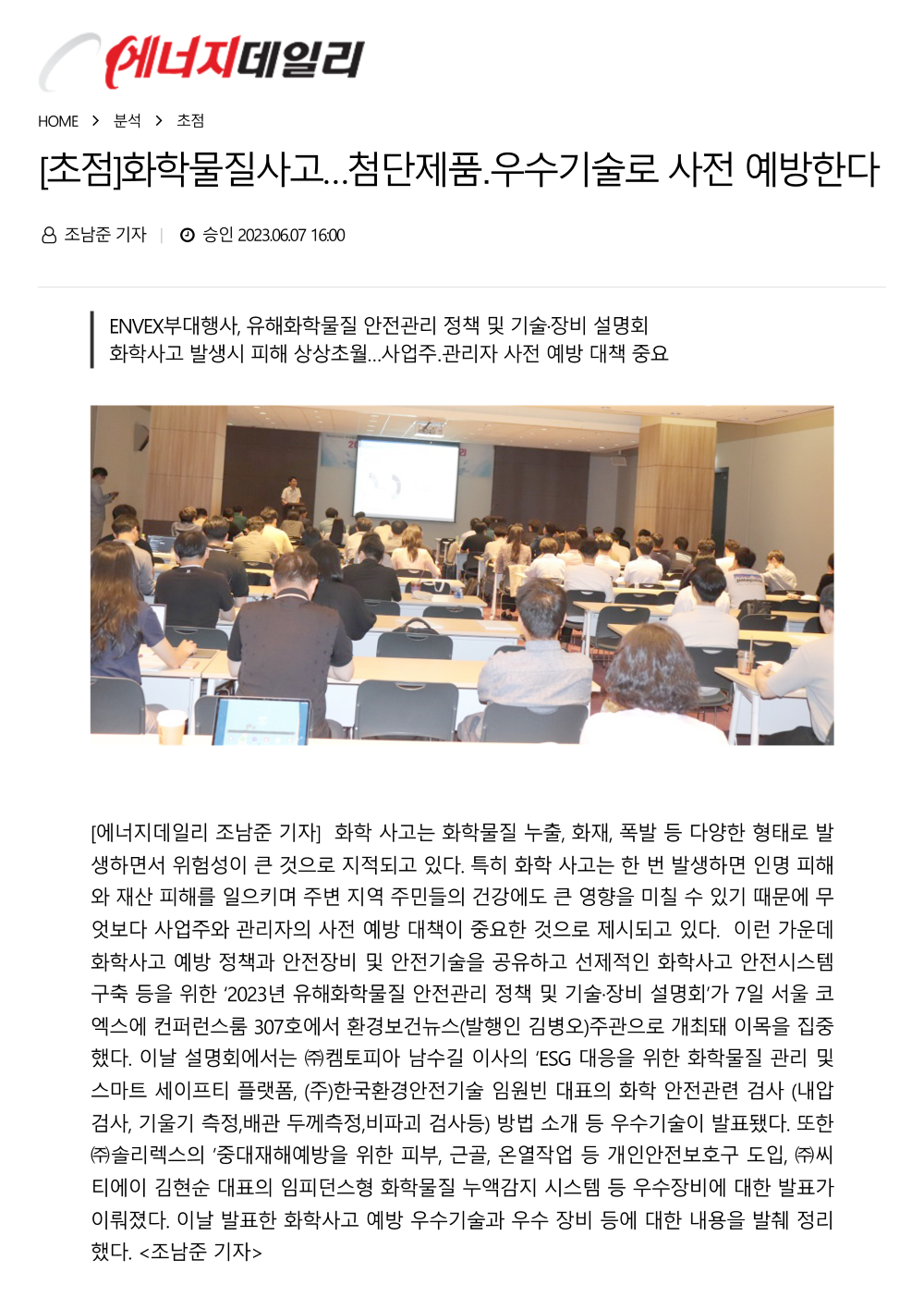 에너지데일리

HOME > 분석 > 초점

[초점]화학물질사고...첨단제품.우수기술로 사전 예방한다

조남준 기자 | 승인 2023.06.07 16:00

ENVEX부대행사, 유해화학물질 안전관리 정책 및 기술·장비 설명회
화학사고 발생시 피해 상상초월...사업주.관리자 사전 예방 대책 중요

[에너지데일리 조남준 기자] 화학 사고는 화학물질 누출, 화재, 폭발 등 다양한 형태로 발생하면서 위험성이 큰 것으로 지적되고 있다. 특히 화학 사고는 한 번 발생하면 인명 피해와 재산 피해를 일으키며 주변 지역 주민들의 건강에도 큰 영향을 미칠 수 있기 때문에 무엇보다 사업주와 관리자의 사전 예방 대책이 중요한 것으로 제시되고 있다. 이런 가운데 화학사고 예방 정책과 안전장비 및 안전기술을 공유하고 선제적인 화학사고 안전시스템 구축 등을 위한 '2023년 유해화학물질 안전관리 정책 및 기술·장비 설명회'가 7일 서울 코엑스에 컨퍼런스룸 307호에서 환경보건뉴스(발행인 김병오)주관으로 개최돼 이목을 집중했다. 이날 설명회에서는 ㈜켐토피아 남수길 이사의 'ESG 대응을 위한 화학물질 관리 및 스마트 세이프티 플랫폼, (주)한국환경안전기술 임원빈 대표의 화학 안전관련 검사 (내압검사, 기울기 측정,배관 두께측정,비파괴 검사등) 방법 소개 등 우수기술이 발표됐다. 또한 ㈜솔리렉스의 '중대재해예방을 위한 피부, 근골, 온열작업 등 개인안전보호구 도입, ㈜씨티에이 김현순 대표의 임피던스형 화학물질 누액감지 시스템 등 우수장비에 대한 발표가 이뤄졌다. 이날 발표한 화학사고 예방 우수기술과 우수 장비 등에 대한 내용을 발췌 정리했다. <조남준 기자>